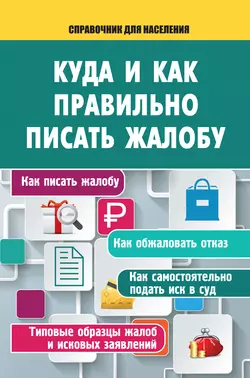 СПРАВОЧНИК ДЛЯ НАСЕЛЕНИЯ

КУДА И КАК ПРАВИЛЬНО ПИСАТЬ ЖАЛОБУ

Как писать жалобу

₽

Как обжаловать отказ

Как самостоятельно подать иск в суд

Типовые образцы жалоб и исковых заявлений